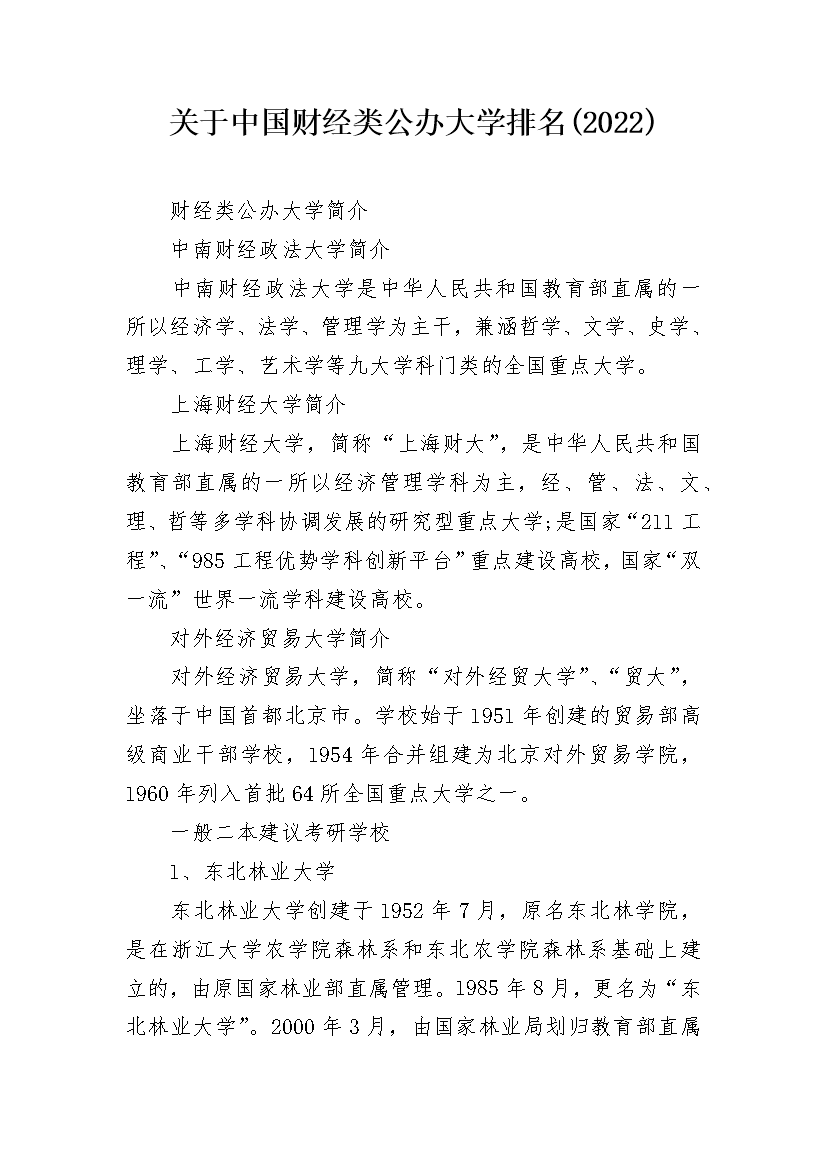 关于中国财经类公办大学排名(2022)

财经类公办大学简介

中南财经政法大学简介

中南财经政法大学是中华人民共和国教育部直属的一所以经济学、法学、管理学为主干，兼涵哲学、文学、史学、理学、工学、艺术学等九大学科门类的全国重点大学。

上海财经大学简介

上海财经大学，简称“上海财大”，是中华人民共和国教育部直属的一所以经济管理学科为主，经、管、法、文、理、哲等多学科协调发展的研究型重点大学;是国家“211工程”、“985工程优势学科创新平台”重点建设高校，国家“双一流”世界一流学科建设高校。

对外经济贸易大学简介

对外经济贸易大学，简称“对外经贸大学”、“贸大”，坐落于中国首都北京市。学校始于1951年创建的贸易部高级商业干部学校，1954年合并组建为北京对外贸易学院，1960年列入首批64所全国重点大学之一。

一般二本建议考研学校

1、东北林业大学

东北林业大学创建于1952年7月，原名东北林学院，是在浙江大学农学院森林系和东北农学院森林系基础上建立的，由原国家林业部直属管理。1985年8月，更名为“东北林业大学”。2000年3月，由国家林业局划归教育部直属